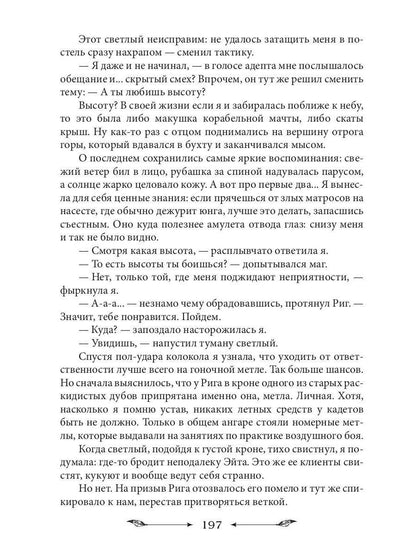 Этот светлый неисправим: не удалось затащить меня в постель сразу нахрапом — сменил тактику.

— Я даже и не начинал, — в голосе адепта мне послышалось обещание и... скрытый смех? Впрочем, он тут же решил сменить тему: — А ты любишь высоту?

Высоту? В своей жизни если я и забиралась поближе к небу, то это была либо макушка корабельной мачты, либо скаты крыш. Ну как-то раз с отцом поднимались на вершину отрога горы, который вдавался в бухту и заканчивался мысом.

О последнем сохранились самые яркие воспоминания: свежий ветер бил в лицо, рубашка за спиной надувалась парусом, а солнце жарко целовало кожу. А вот про первые два... Я вынесла для себя ценные знания: если прячешься от злых матросов на насесте, где обычно дежурит юнга, лучше это делать, запасшись съестным. Оно куда полезнее амулета отвода глаз: снизу меня и так не было видно.

— Смотря какая высота, — расплывчато ответила я.

— То есть высоты ты боишься? — допытывался маг.

— Нет, только той, где меня поджидают неприятности, — фыркнула я.

— А-а-а... — незнамо чему обрадовавшись, протянул Риг. — Значит, тебе понравится. Пойдем.

— Куда? — запоздало насторожилась я.

— Увидишь, — напустил туману светлый.

Спустя пол-удара колокола я узнала, что уходить от ответственности лучше всего на гоночной метле. Так больше шансов. Но сначала выяснилось, что у Рига в кроне одного из старых раскидистых дубов припрятана именно она, метла. Личная. Хотя, насколько я помню устав, никаких летных средств у кадетов быть не должно. Только в общем ангаре стояли номерные метлы, которые выдавали на занятиях по практике воздушного боя.

Когда светлый, подойдя к густой кроне, тихо свистнул, я подумала: где-то бродит неподалеку Эйта. Это же ее клиенты свистят, кукуют и вообще ведут себя странно.

Но нет. На призыв Рига отозвалось его помело и тут же спикировало к нам, перестав притворяться веткой.

197